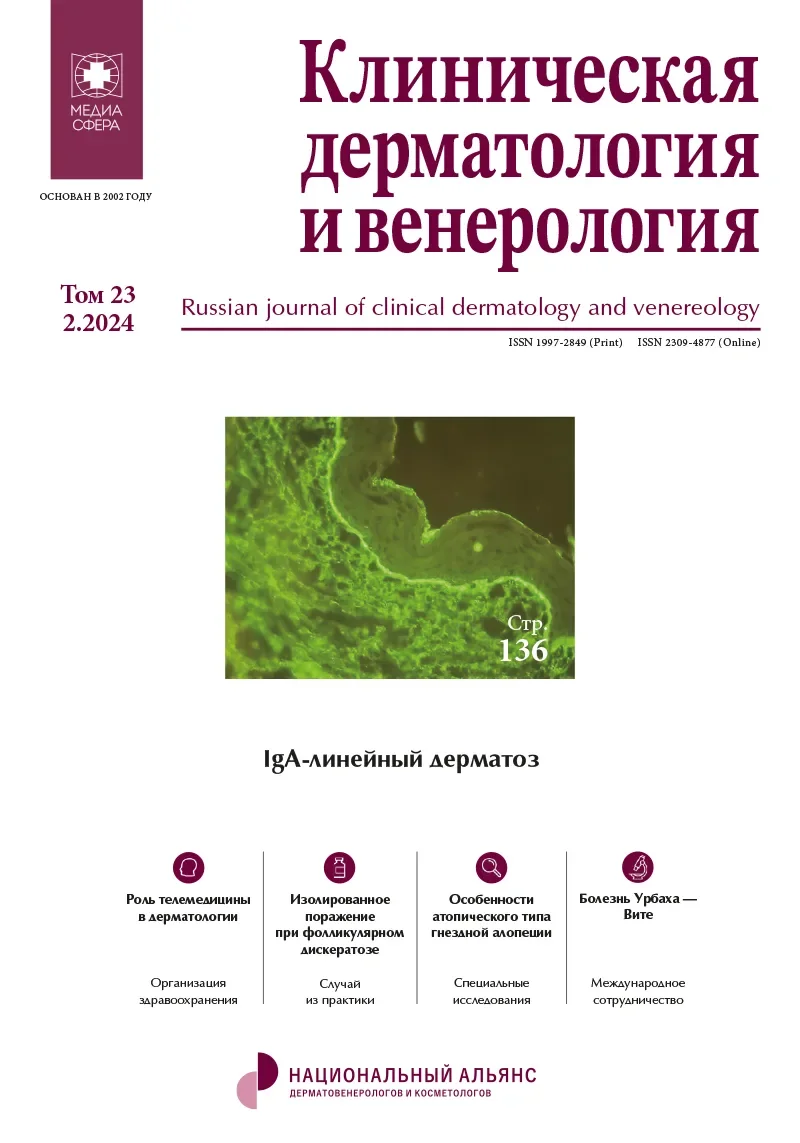 МЕДИА СФЕРА

ОСНОВАН В 2002 ГОДУ

Клиническая дерматология и венерология

Том 23
2.2024

Russian journal of clinical dermatology and venereology

ISSN 1997-2849 (Print) ISSN 2309-4877 (Online)

Стр. 136

IgA-линейный дерматоз

Роль телемедицины в дерматологии

Организация здравоохранения

Изолированное поражение при фолликулярном дискератозе

Случай из практики

Особенности атопического типа гнездной алопеции

Специальные исследования

Болезнь Урбаха — Вите

Международное сотрудничество

НАЦИОНАЛЬНЫЙ АЛЬЯНС
ДЕРМАТОВЕНЕРОЛОГОВ И КОСМЕТОЛОГОВ